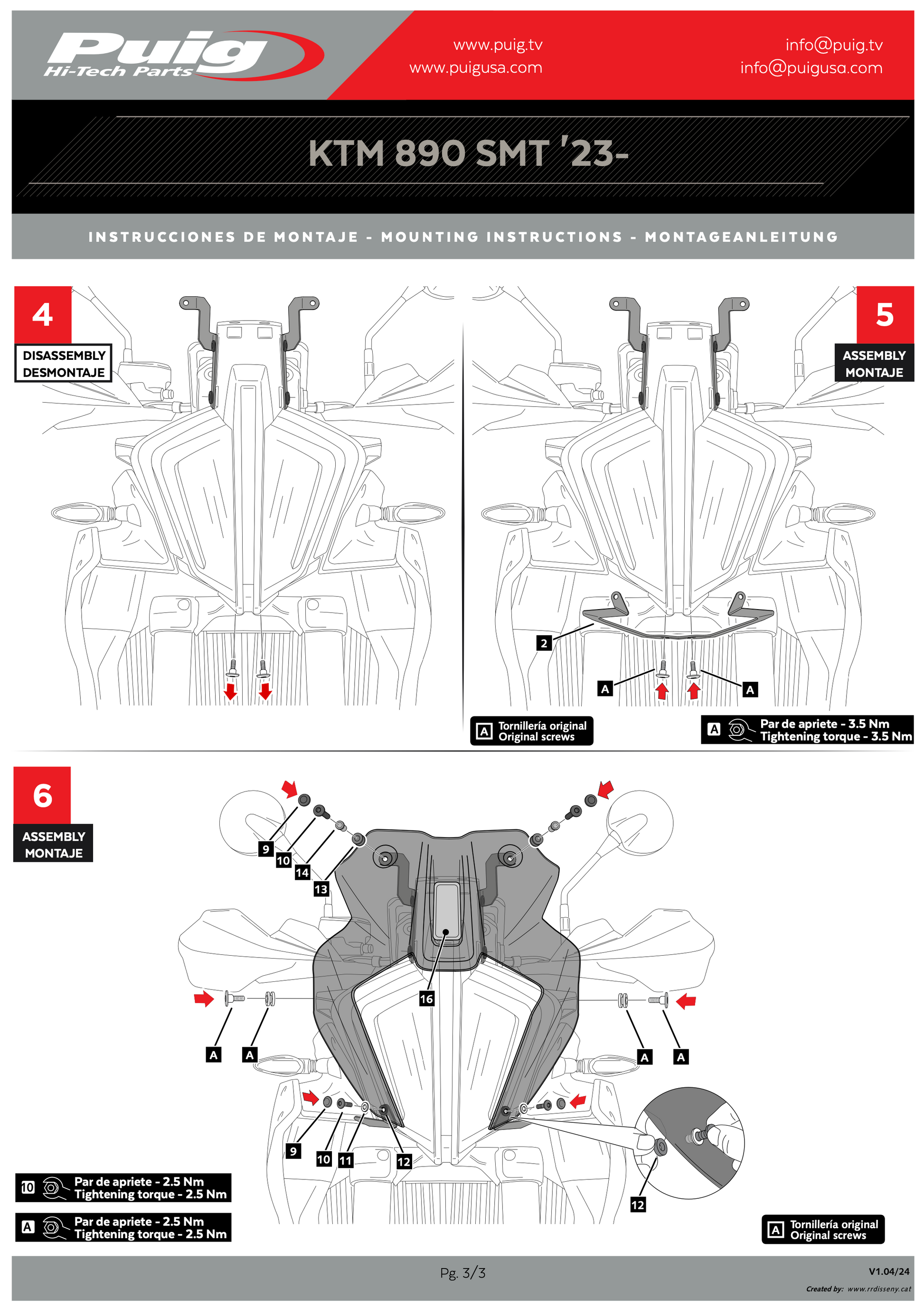 Puig
Hi-Tech Parts

www.puig.tv
www.puigusa.com

info@puig.tv
info@puigusa.com

KTM 890 SMT '23-

INSTRUCCIONES DE MONTAJE - MOUNTING INSTRUCTIONS - MONTAGEANLEITUNG

4
DISASSEMBLY
DESMONTAJE

5
ASSEMBLY
MONTAJE

2
A
A

A Tornillería original
Original screws

A Par de apriete - 3.5 Nm
Tightening torque - 3.5 Nm

6
ASSEMBLY
MONTAJE

9
10
14
13
16
A
A
A
A
9
10
11
12
12

10 Par de apriete - 2.5 Nm
Tightening torque - 2.5 Nm

A Par de apriete - 2.5 Nm
Tightening torque - 2.5 Nm

A Tornillería original
Original screws

Pg. 3/3

V1.04/24

Created by: www.rrdisseny.cat